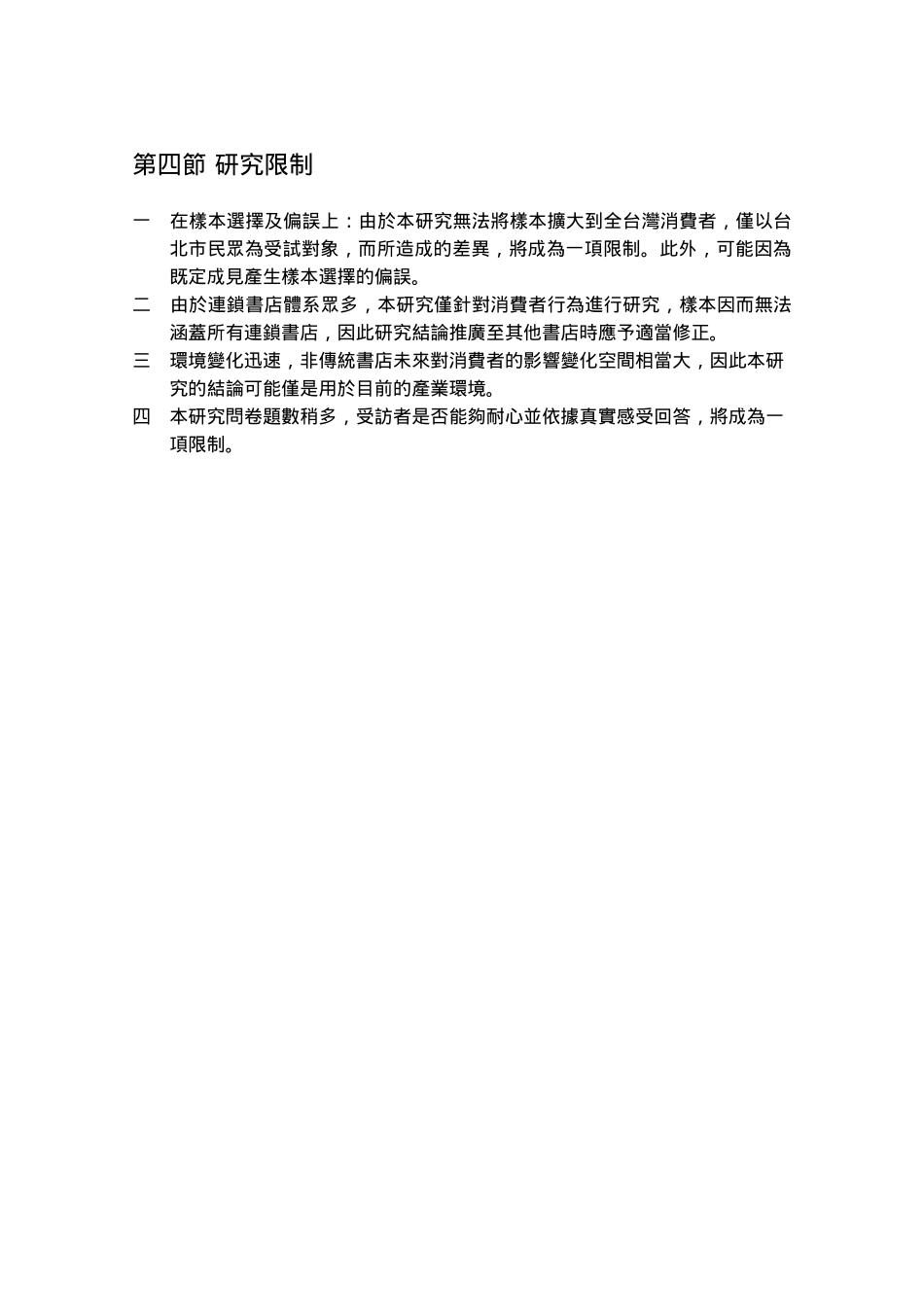 第四節 研究限制

一 在樣本選擇及偏誤上：由於本研究無法將樣本擴大到全台灣消費者，僅以台北市民眾為受試對象，而所造成的差異，將成為一項限制。此外，可能因為既定成見產生樣本選擇的偏誤。

二 由於連鎖書店體系眾多，本研究僅針對消費者行為進行研究，樣本因而無法涵蓋所有連鎖書店，因此研究結論推廣至其他書店時應予適當修正。

三 環境變化迅速，非傳統書店未來對消費者的影響變化空間相當大，因此本研究的結論可能僅是用於目前的產業環境。

四 本研究問卷題數稍多，受訪者是否能夠耐心並依據真實感受回答，將成為一項限制。